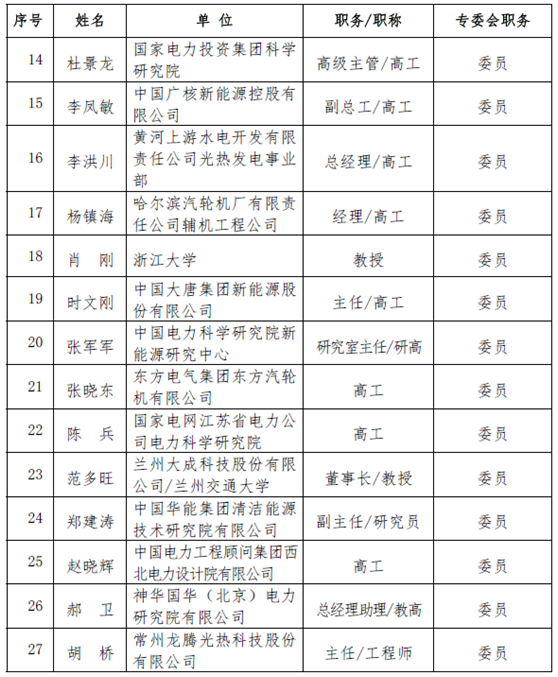 | 序号 | 姓名 | 单 位 | 职务/职称 | 专委会职务 |
|---|---|---|---|---|
| 14 | 杜景龙 | 国家电力投资集团科学研究院 | 高级主管/高工 | 委员 |
| 15 | 李凤敏 | 中国广核新能源控股有限公司 | 副总工/高工 | 委员 |
| 16 | 李洪川 | 黄河上游水电开发有限责任公司光热发电事业部 | 总经理/高工 | 委员 |
| 17 | 杨镇海 | 哈尔滨汽轮机厂有限责任公司辅机工程公司 | 经理/高工 | 委员 |
| 18 | 肖 刚 | 浙江大学 | 教授 | 委员 |
| 19 | 时文刚 | 中国大唐集团新能源股份有限公司 | 主任/高工 | 委员 |
| 20 | 张军军 | 中国电力科学研究院新能源研究中心 | 研究室主任/研高 | 委员 |
| 21 | 张晓东 | 东方电气集团东方汽轮机有限公司 | 高工 | 委员 |
| 22 | 陈 兵 | 国家电网江苏省电力公司电力科学研究院 | 高工 | 委员 |
| 23 | 范多旺 | 兰州大成科技股份有限公司/兰州交通大学 | 董事长/教授 | 委员 |
| 24 | 郑建涛 | 中国华能集团清洁能源技术研究院有限公司 | 副主任/研究员 | 委员 |
| 25 | 赵晓辉 | 中国电力工程顾问集团西北电力设计院有限公司 | 高工 | 委员 |
| 26 | 郝 卫 | 神华国华（北京）电力研究院有限公司 | 总经理助理/教高 | 委员 |
| 27 | 胡 桥 | 常州龙腾光热科技股份有限公司 | 主任/工程师 | 委员 |